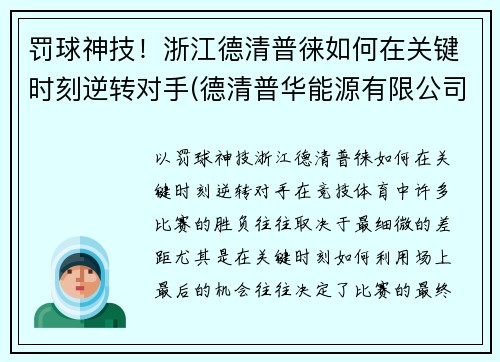 罚球神技！浙江德清普徕如何在关键时刻逆转对手(德清普华能源有限公司

以罚球神技浙江德清普徕如何在关键时刻逆转对手在竞技体育中许多比赛的胜负往往取决于最细微的差距尤其是在关键时刻如何利用场上最后的机会往往决定了比赛的最终